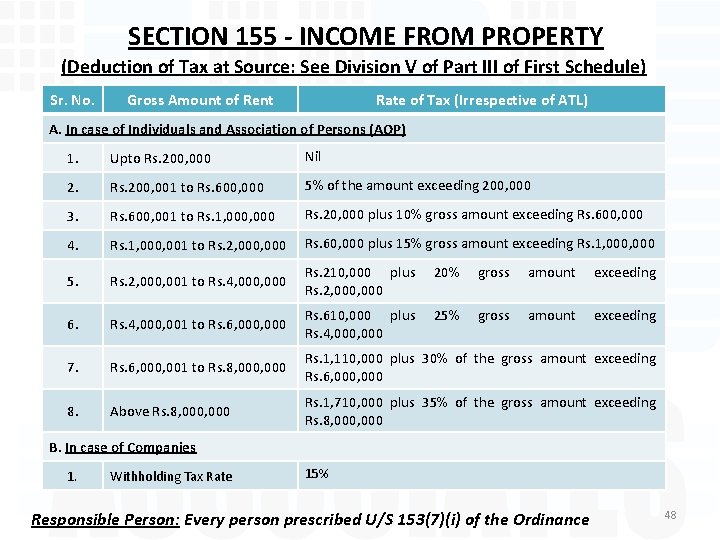 SECTION 155 - INCOME FROM PROPERTY

(Deduction of Tax at Source: See Division V of Part III of First Schedule)

| Sr. No. | Gross Amount of Rent | Rate of Tax (Irrespective of ATL) |
|---|---|---|
| A. In case of Individuals and Association of Persons (AOP) | | |
| 1. | Upto Rs.200,000 | Nil |
| 2. | Rs.200,001 to Rs.600,000 | 5% of the amount exceeding 200,000 |
| 3. | Rs.600,001 to Rs.1,000,000 | Rs.20,000 plus 10% gross amount exceeding Rs.600,000 |
| 4. | Rs.1,000,001 to Rs.2,000,000 | Rs.60,000 plus 15% gross amount exceeding Rs.1,000,000 |
| 5. | Rs.2,000,001 to Rs.4,000,000 | Rs.210,000 plus 20% gross amount exceeding Rs.2,000,000 |
| 6. | Rs.4,000,001 to Rs.6,000,000 | Rs.610,000 plus 25% gross amount exceeding Rs.4,000,000 |
| 7. | Rs.6,000,001 to Rs.8,000,000 | Rs.1,110,000 plus 30% of the gross amount exceeding Rs.6,000,000 |
| 8. | Above Rs.8,000,000 | Rs.1,710,000 plus 35% of the gross amount exceeding Rs.8,000,000 |
| B. In case of Companies | | |
| 1. | Withholding Tax Rate | 15% |

Responsible Person: Every person prescribed U/S 153(7)(i) of the Ordinance

48